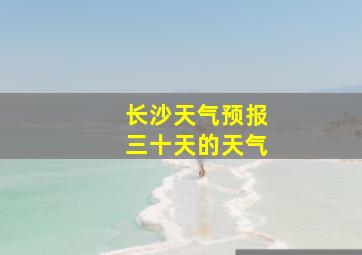 长沙天气预报
三十天的天气